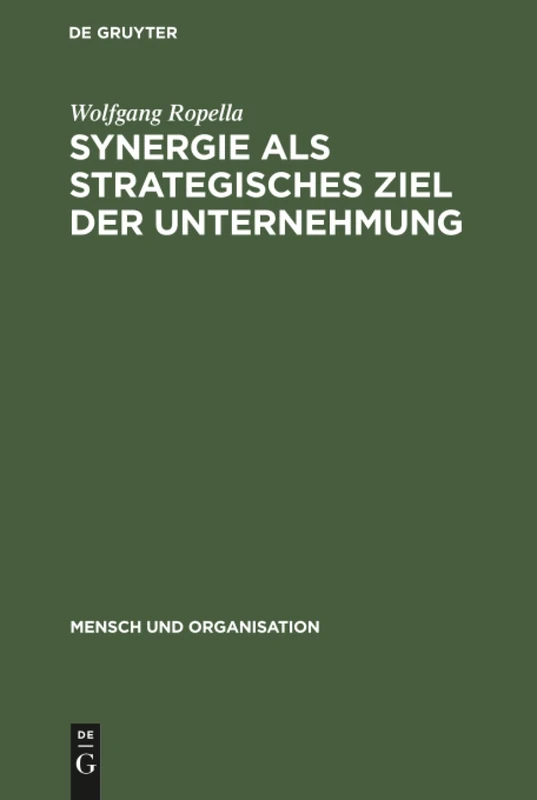 DE GRUYTER

Wolfgang Ropella

SYNERGIE ALS STRATEGISCHES ZIEL DER UNTERNEHMUNG

MENSCH UND ORGANISATION

DE
G